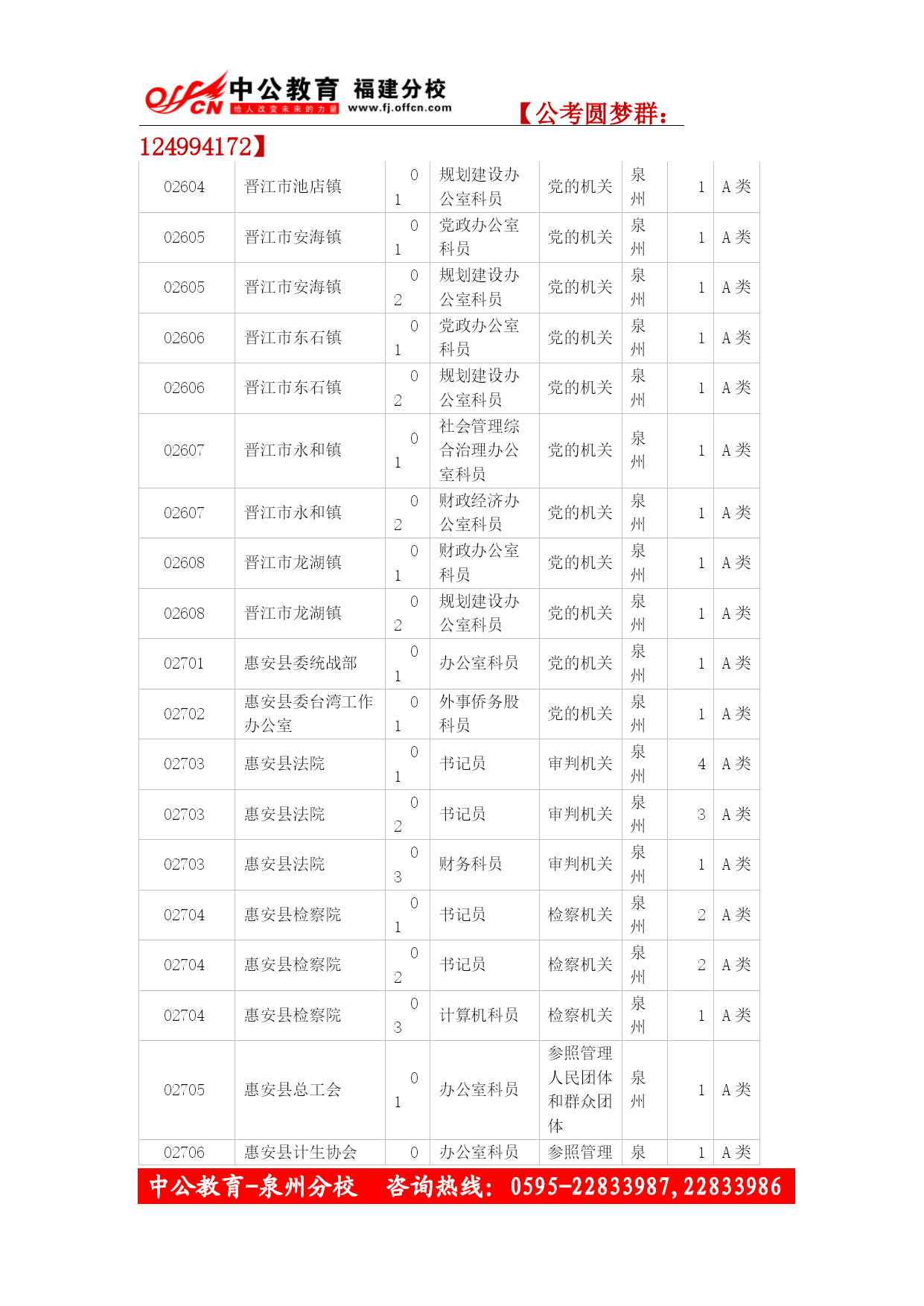 offcn 中公教育 福建分校 给人改变未来的力量 www.fj.offcn.com 【公考圆梦群：124994172】

| 02604 | 晋江市池店镇 | 01 | 规划建设办公室科员 | 党的机关 | 泉州 | 1 | A 类 |
|---|---|---|---|---|---|---|---|
| 02605 | 晋江市安海镇 | 01 | 党政办公室科员 | 党的机关 | 泉州 | 1 | A 类 |
| 02605 | 晋江市安海镇 | 02 | 规划建设办公室科员 | 党的机关 | 泉州 | 1 | A 类 |
| 02606 | 晋江市东石镇 | 01 | 党政办公室科员 | 党的机关 | 泉州 | 1 | A 类 |
| 02606 | 晋江市东石镇 | 02 | 规划建设办公室科员 | 党的机关 | 泉州 | 1 | A 类 |
| 02607 | 晋江市永和镇 | 01 | 社会管理综合治理办公室科员 | 党的机关 | 泉州 | 1 | A 类 |
| 02607 | 晋江市永和镇 | 02 | 财政经济办公室科员 | 党的机关 | 泉州 | 1 | A 类 |
| 02608 | 晋江市龙湖镇 | 01 | 财政办公室科员 | 党的机关 | 泉州 | 1 | A 类 |
| 02608 | 晋江市龙湖镇 | 02 | 规划建设办公室科员 | 党的机关 | 泉州 | 1 | A 类 |
| 02701 | 惠安县委统战部 | 01 | 办公室科员 | 党的机关 | 泉州 | 1 | A 类 |
| 02702 | 惠安县委台湾工作办公室 | 01 | 外事侨务股科员 | 党的机关 | 泉州 | 1 | A 类 |
| 02703 | 惠安县法院 | 01 | 书记员 | 审判机关 | 泉州 | 4 | A 类 |
| 02703 | 惠安县法院 | 02 | 书记员 | 审判机关 | 泉州 | 3 | A 类 |
| 02703 | 惠安县法院 | 03 | 财务科员 | 审判机关 | 泉州 | 1 | A 类 |
| 02704 | 惠安县检察院 | 01 | 书记员 | 检察机关 | 泉州 | 2 | A 类 |
| 02704 | 惠安县检察院 | 02 | 书记员 | 检察机关 | 泉州 | 2 | A 类 |
| 02704 | 惠安县检察院 | 03 | 计算机科员 | 检察机关 | 泉州 | 1 | A 类 |
| 02705 | 惠安县总工会 | 01 | 办公室科员 | 参照管理人民团体和群众团体 | 泉州 | 1 | A 类 |
| 02706 | 惠安县计生协会 | 0 | 办公室科员 | 参照管理 | 泉 | 1 | A 类 |

中公教育-泉州分校 咨询热线：0595-22833987，22833986